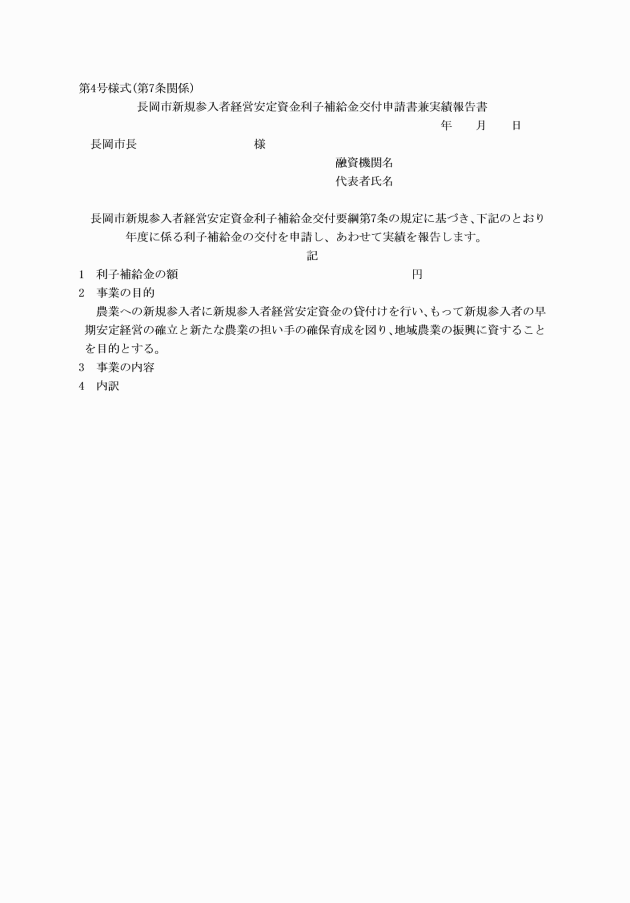 第4号様式(第7条関係)

長岡市新規参入者経営安定資金利子補給金交付申請書兼実績報告書

年　月　日

長岡市長　　　　様

融資機関名

代表者氏名

長岡市新規参入者経営安定資金利子補給金交付要綱第7条の規定に基づき、下記のとおり　　年度に係る利子補給金の交付を申請し、あわせて実績を報告します。

記

1　利子補給金の額　　　　円

2　事業の目的

農業への新規参入者に新規参入者経営安定資金の貸付けを行い、もって新規参入者の早期安定経営の確立と新たな農業の担い手の確保育成を図り、地域農業の振興に資することを目的とする。

3　事業の内容

4　内訳